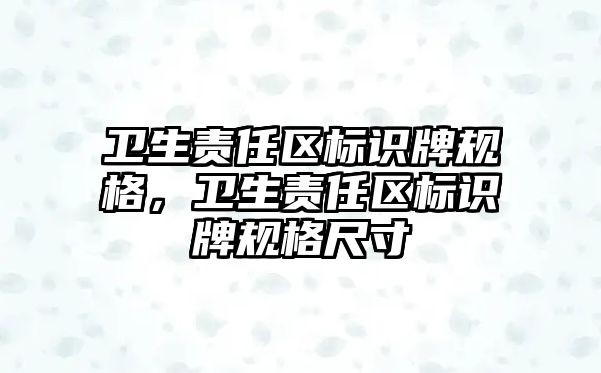 卫生责任区标识牌规格，卫生责任区标识牌规格尺寸